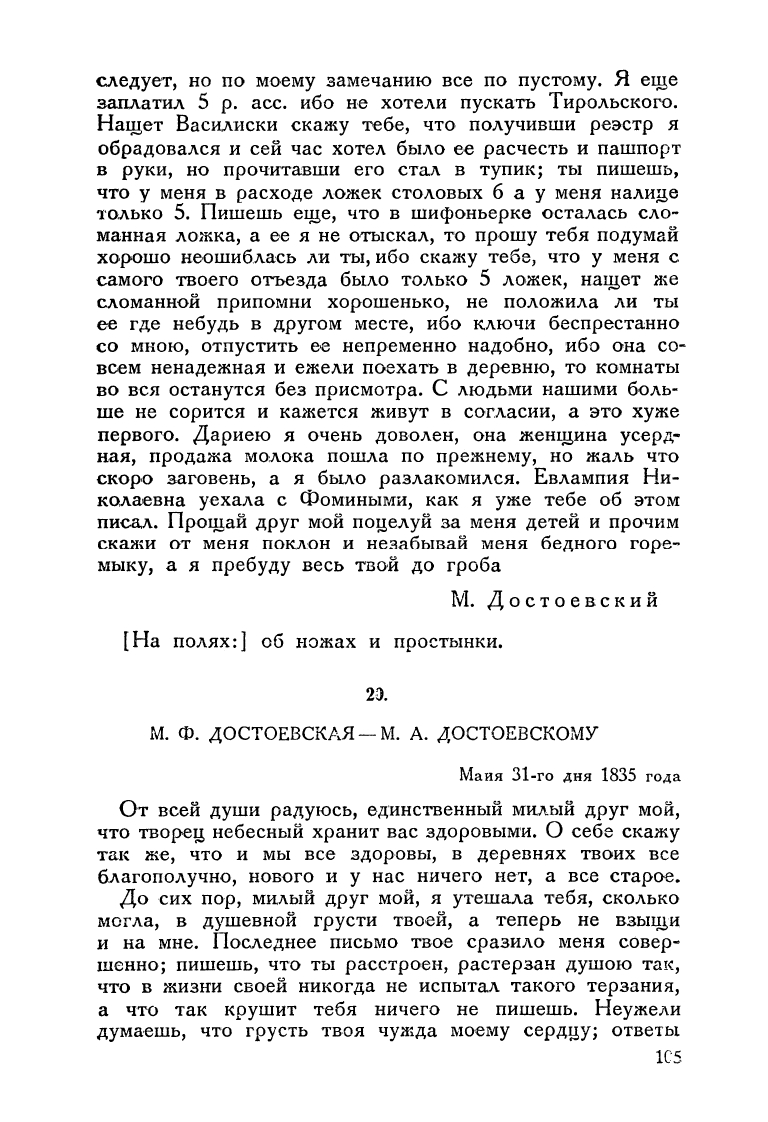 следует, но по моему замечанию все по пустому. Я еще заплатил 5 р. асс. ибо не хотели пускать Тирольского. Нащет Василиски скажу тебе, что получивши реэстр я обрадовался и сей час хотел было ее расчесть и пашпорт в руки, но прочитавши его стал в тупик; ты пишешь, что у меня в расходе ложек столовых 6 а у меня налице только 5. Пишешь еще, что в шифоньерке осталась сломанная ложка, а ее я не отыскал, то прошу тебя подумай хорошо неошиблась ли ты, ибо скажу тебе, что у меня с самого твоего отъезда было только 5 ложек, нащет же сломанной припомни хорошенько, не положила ли ты ее где небудь в другом месте, ибо ключи беспрестанно со мною, отпустить ее непременно надобно, ибо она совсем ненадежная и ежели поехать в деревню, то комнаты во вся останутся без присмотра. С людьми нашими больше не сорится и кажется живут в согласии, а это хуже первого. Дариею я очень доволен, она женщина усердная, продажа молока пошла по прежнему, но жаль что скоро заговень, а я было разлакомился. Евлампия Николаевна уехала с Фомиными, как я уже тебе об этом писал. Прощай друг мой поцелуй за меня детей и прочим скажи от меня поклон и незабывай меня бедного горемыку, а я пребуду весь твой до гроба

М. Достоевский

[На полях:] об ножах и простынки.

29.

М. Ф. ДОСТОЕВСКАЯ — М. А. ДОСТОЕВСКОМУ

Маия 31-го дня 1835 года

От всей души радуюсь, единственный милый друг мой, что творец небесный хранит вас здоровыми. О себе скажу так же, что и мы все здоровы, в деревнях твоих все благополучно, нового и у нас ничего нет, а все старое.

До сих пор, милый друг мой, я утешала тебя, сколько могла, в душевной грусти твоей, а теперь не взыщи и на мне. Последнее письмо твое сразило меня совершенно; пишешь, что ты расстроен, растерзан душою так, что в жизни своей никогда не испытал такого терзания, а что так крушит тебя ничего не пишешь. Неужели думаешь, что грусть твоя чужда моему сердцу; ответы

105